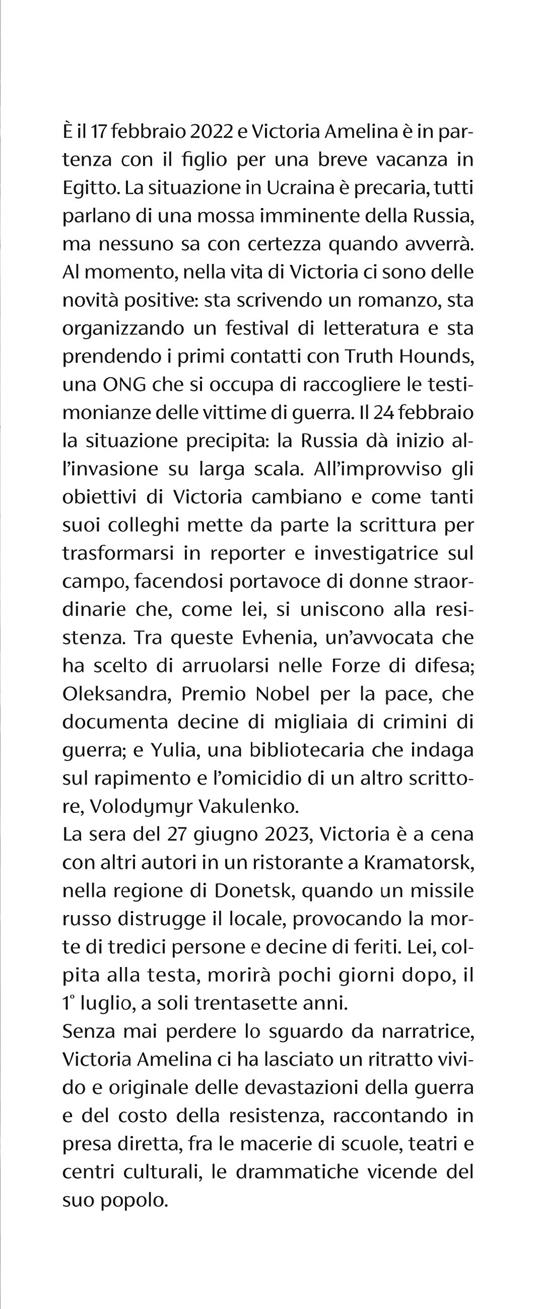 È il 17 febbraio 2022 e Victoria Amelina è in partenza con il figlio per una breve vacanza in Egitto. La situazione in Ucraina è precaria, tutti parlano di una mossa imminente della Russia, ma nessuno sa con certezza quando avverrà. Al momento, nella vita di Victoria ci sono delle novità positive: sta scrivendo un romanzo, sta organizzando un festival di letteratura e sta prendendo i primi contatti con Truth Hounds, una ONG che si occupa di raccogliere le testimonianze delle vittime di guerra. Il 24 febbraio la situazione precipita: la Russia dà inizio all'invasione su larga scala. All'improvviso gli obiettivi di Victoria cambiano e come tanti suoi colleghi mette da parte la scrittura per trasformarsi in reporter e investigatrice sul campo, facendosi portavoce di donne straordinarie che, come lei, si uniscono alla resistenza. Tra queste Evhenia, un'avvocata che ha scelto di arruolarsi nelle Forze di difesa; Oleksandra, Premio Nobel per la pace, che documenta decine di migliaia di crimini di guerra; e Yulia, una bibliotecaria che indaga sul rapimento e l'omicidio di un altro scrittore, Volodymyr Vakulenko.
La sera del 27 giugno 2023, Victoria è a cena con altri autori in un ristorante a Kramatorsk, nella regione di Donetsk, quando un missile russo distrugge il locale, provocando la morte di tredici persone e decine di feriti. Lei, colpita alla testa, morirà pochi giorni dopo, il 1° luglio, a soli trentasette anni.
Senza mai perdere lo sguardo da narratrice, Victoria Amelina ci ha lasciato un ritratto vivido e originale delle devastazioni della guerra e del costo della resistenza, raccontando in presa diretta, fra le macerie di scuole, teatri e centri culturali, le drammatiche vicende del suo popolo.